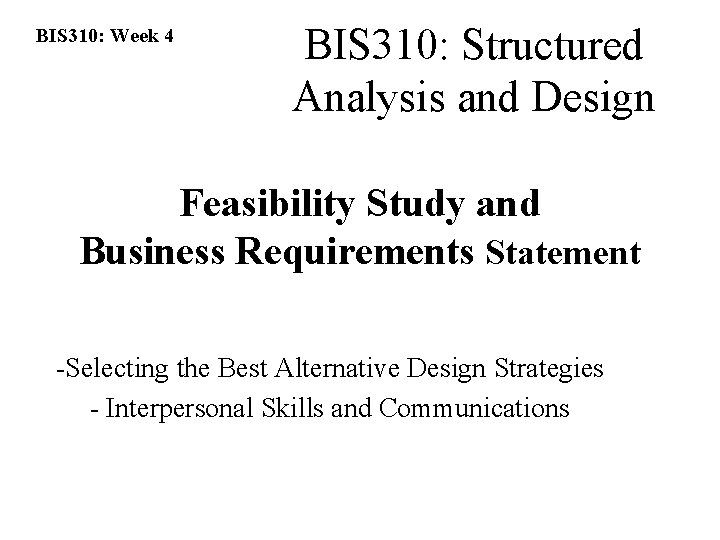 BIS310: Week 4

BIS310: Structured
Analysis and Design

Feasibility Study and
Business Requirements Statement

-Selecting the Best Alternative Design Strategies
- Interpersonal Skills and Communications